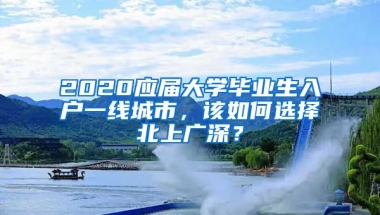 2020应届大学毕业生入户一线城市，该如何选择北上广深？